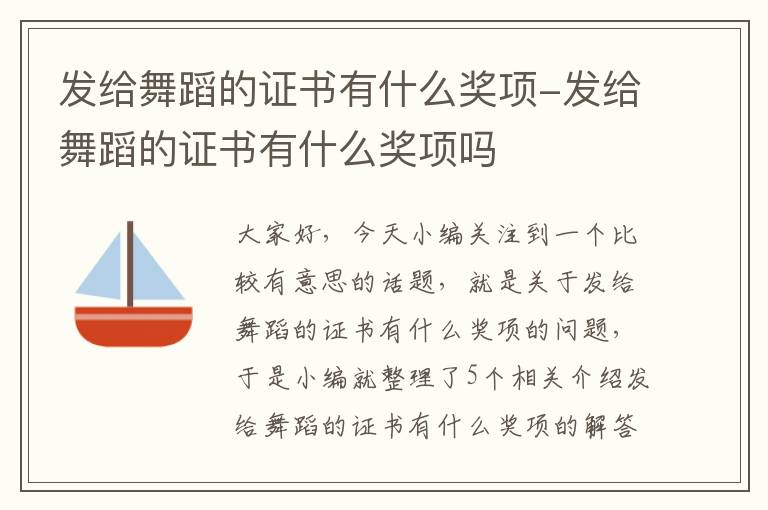 发给舞蹈的证书有什么奖项-发给舞蹈的证书有什么奖项吗

大家好，今天小编关注到一个比较有意思的话题，就是关于发给舞蹈的证书有什么奖项的问题，于是小编就整理了5个相关介绍发给舞蹈的证书有什么奖项的解答